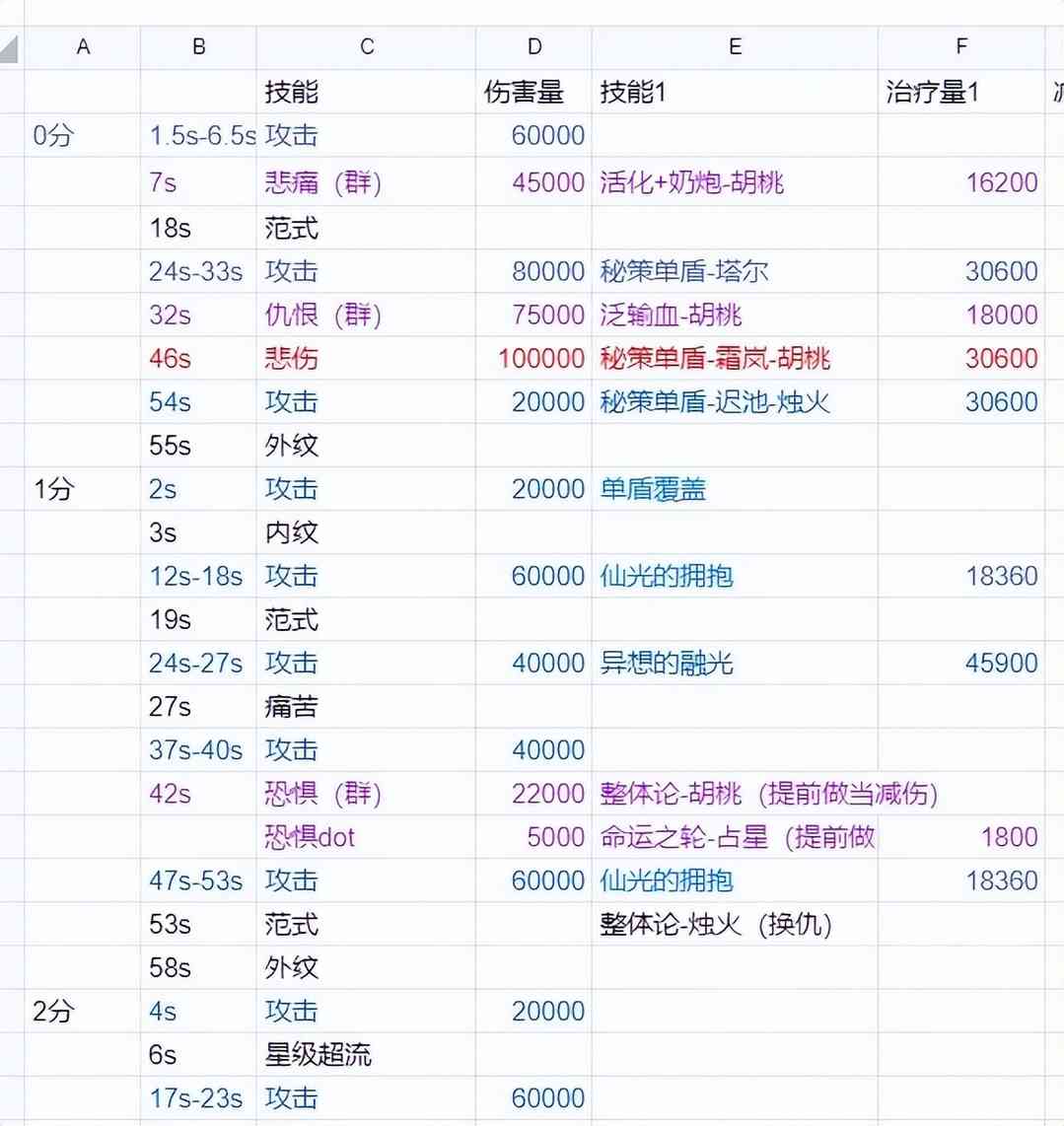 | A | B | C | D | E | F |
|---|---|---|---|---|---|
| | | 技能 | 伤害量 | 技能1 | 治疗量1 |
| 0分 | 1.5s-6.5s | 攻击 | 60000 | | |
| | 7s | 悲痛（群） | 45000 | 活化+奶炮-胡桃 | 16200 |
| | 18s | 范式 | | | |
| | 24s-33s | 攻击 | 80000 | 秘策单盾-塔尔 | 30600 |
| | 32s | 仇恨（群） | 75000 | 泛输血-胡桃 | 18000 |
| | 46s | 悲伤 | 100000 | 秘策单盾-霜岚-胡桃 | 30600 |
| | 54s | 攻击 | 20000 | 秘策单盾-迟池-烛火 | 30600 |
| | 55s | 外纹 | | | |
| 1分 | 2s | 攻击 | 20000 | 单盾覆盖 | |
| | 3s | 内纹 | | | |
| | 12s-18s | 攻击 | 60000 | 仙光的拥抱 | 18360 |
| | 19s | 范式 | | | |
| | 24s-27s | 攻击 | 40000 | 异想的融光 | 45900 |
| | 27s | 痛苦 | | | |
| | 37s-40s | 攻击 | 40000 | | |
| | 42s | 恐惧（群） | 22000 | 整体论-胡桃（提前做当减伤） | |
| | | 恐惧dot | 5000 | 命运之轮-占星（提前做 | 1800 |
| | 47s-53s | 攻击 | 60000 | 仙光的拥抱 | 18360 |
| | 53s | 范式 | | 整体论-烛火（换仇） | |
| | 58s | 外纹 | | | |
| 2分 | 4s | 攻击 | 20000 | | |
| | 6s | 星级超流 | | | |
| | 17s-23s | 攻击 | 60000 | | |